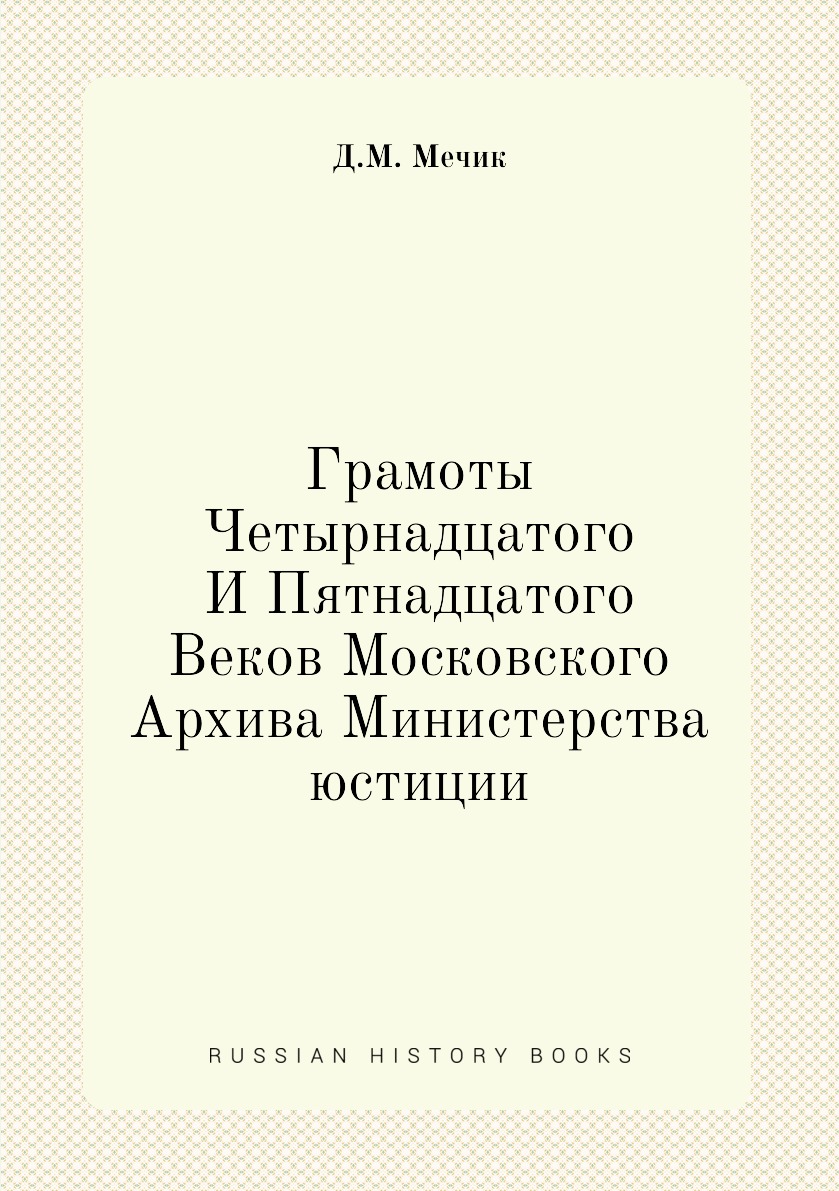 Д.М. Мечик

Грамоты Четырнадцатого И Пятнадцатого Веков Московского Архива Министерства юстиции

RUSSIAN HISTORY BOOKS